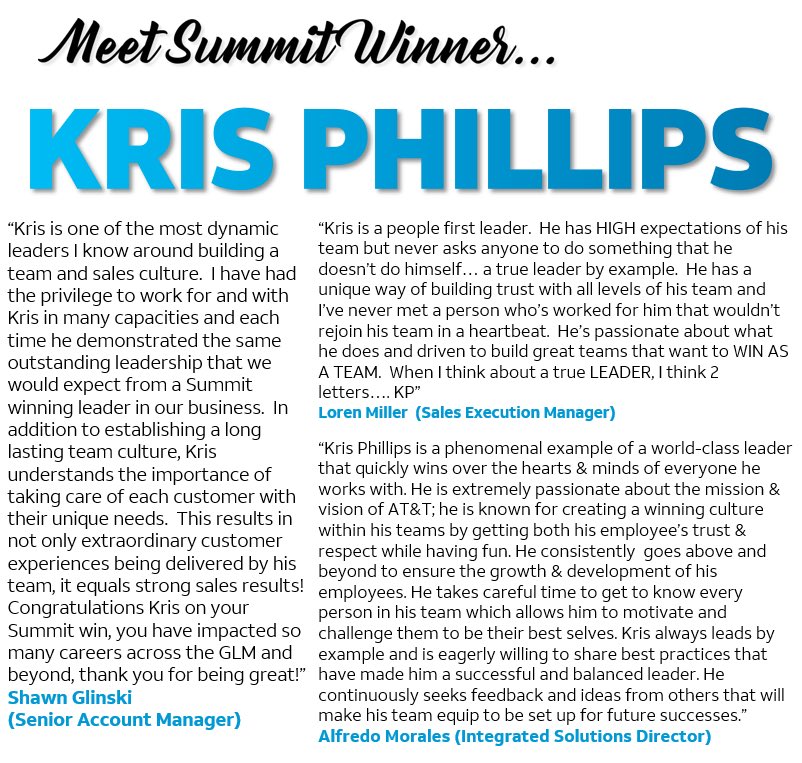 Meet Summit Winner...

KRIS PHILLIPS

"Kris is one of the most dynamic leaders I know around building a team and sales culture. I have had the privilege to work for and with Kris in many capacities and each time he demonstrated the same outstanding leadership that we would expect from a Summit winning leader in our business. In addition to establishing a long lasting team culture, Kris understands the importance of taking care of each customer with their unique needs. This results in not only extraordinary customer experiences being delivered by his team, it equals strong sales results! Congratulations Kris on your Summit win, you have impacted so many careers across the GLM and beyond, thank you for being great!"
Shawn Glinski
(Senior Account Manager)

"Kris is a people first leader. He has HIGH expectations of his team but never asks anyone to do something that he doesn't do himself… a true leader by example. He has a unique way of building trust with all levels of his team and I've never met a person who's worked for him that wouldn't rejoin his team in a heartbeat. He's passionate about what he does and driven to build great teams that want to WIN AS A TEAM. When I think about a true LEADER, I think 2 letters…. KP"
Loren Miller (Sales Execution Manager)

"Kris Phillips is a phenomenal example of a world-class leader that quickly wins over the hearts & minds of everyone he works with. He is extremely passionate about the mission & vision of AT&T; he is known for creating a winning culture within his teams by getting both his employee's trust & respect while having fun. He consistently goes above and beyond to ensure the growth & development of his employees. He takes careful time to get to know every person in his team which allows him to motivate and challenge them to be their best selves. Kris always leads by example and is eagerly willing to share best practices that have made him a successful and balanced leader. He continuously seeks feedback and ideas from others that will make his team equip to be set up for future successes."
Alfredo Morales (Integrated Solutions Director)